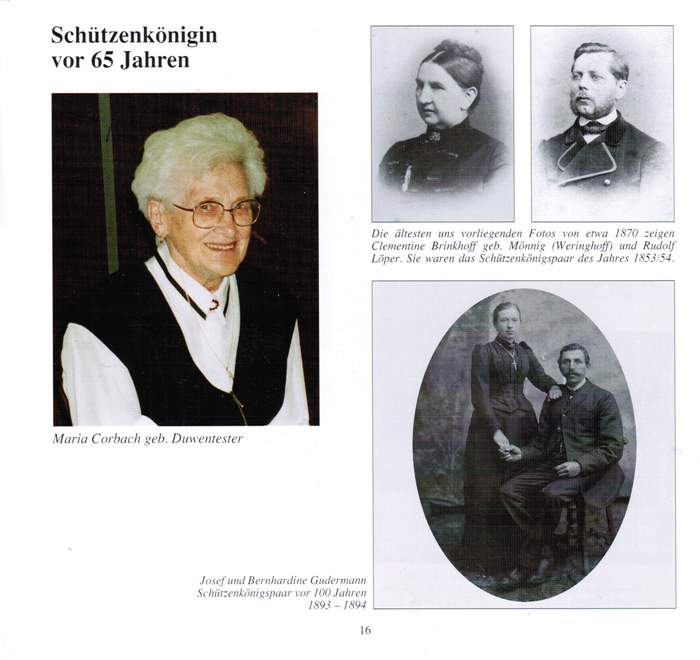 Schützenkönigin vor 65 Jahren

Maria Corbach geb. Duwentester

Die ältesten uns vorliegenden Fotos von etwa 1870 zeigen Clementine Brinkhoff geb. Mönnig (Weringhoff) und Rudolf Löper. Sie waren das Schützenkönigspaar des Jahres 1853/54.

Josef und Bernhardine Gudermann
Schützenkönigspaar vor 100 Jahren
1893 – 1894

16